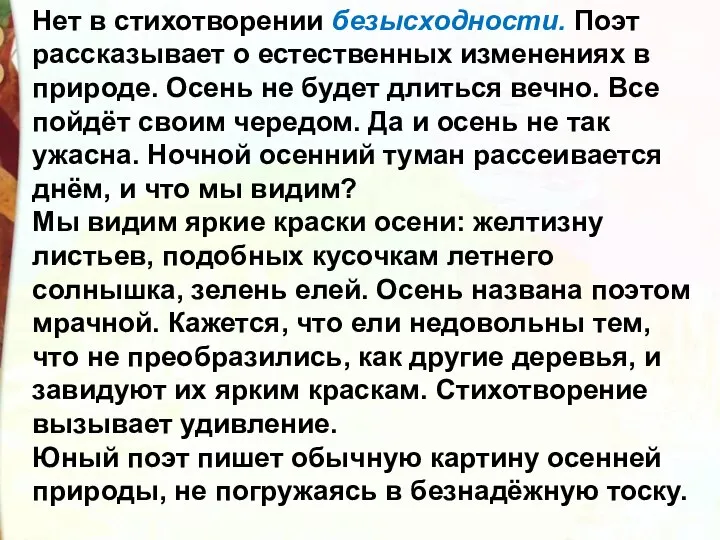 Нет в стихотворении безысходности. Поэт рассказывает о естественных изменениях в природе. Осень не будет длиться вечно. Все пойдёт своим чередом. Да и осень не так ужасна. Ночной осенний туман рассеивается днём, и что мы видим?
Мы видим яркие краски осени: желтизну листьев, подобных кусочкам летнего солнышка, зелень елей. Осень названа поэтом мрачной. Кажется, что ели недовольны тем, что не преобразились, как другие деревья, и завидуют их ярким краскам. Стихотворение вызывает удивление.
Юный поэт пишет обычную картину осенней природы, не погружаясь в безнадёжную тоску.